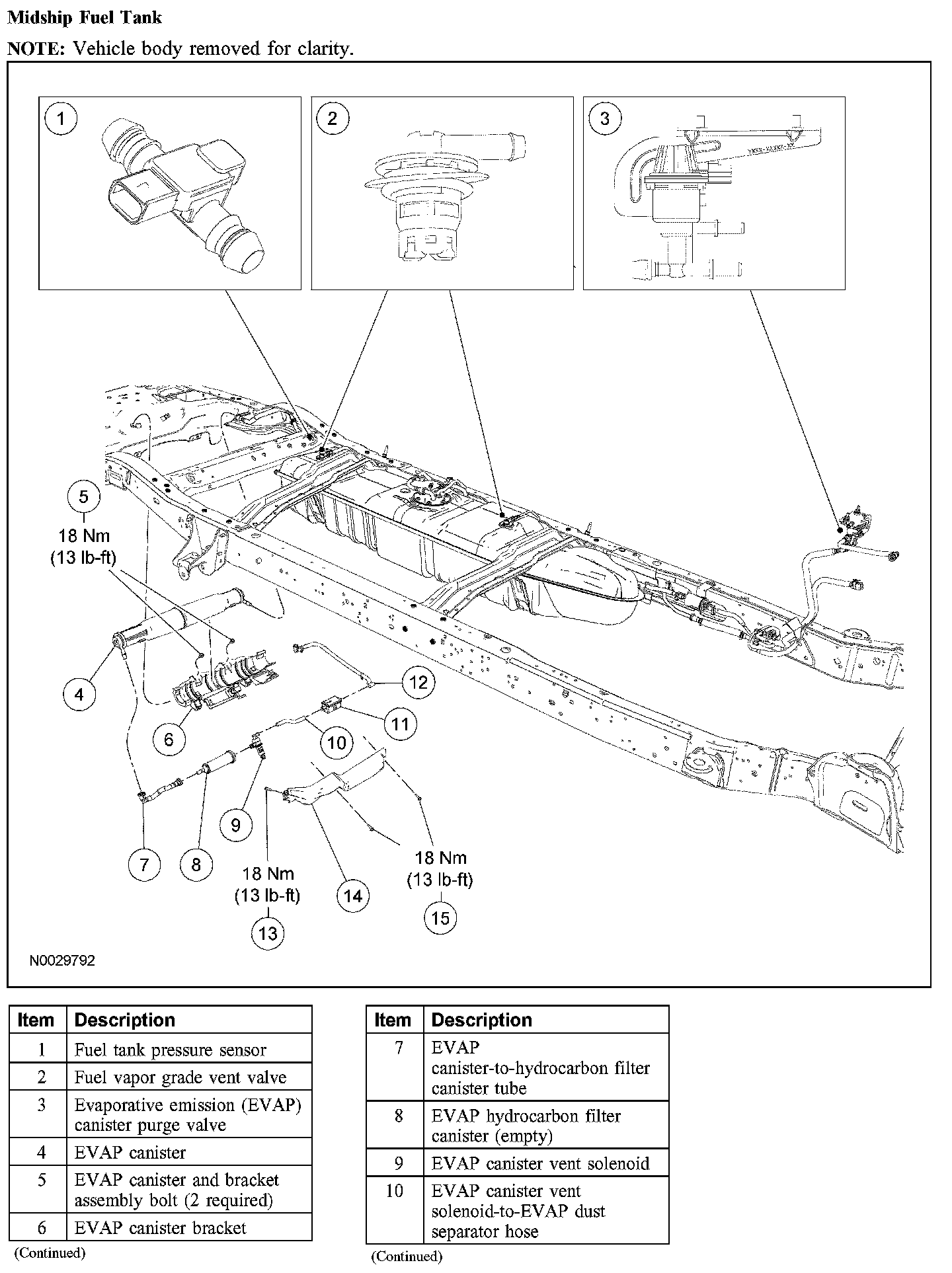 Midship Fuel Tank

NOTE: Vehicle body removed for clarity.

1

2

3

5
18 Nm
(13 lb-ft)

4

6

12

11

10

9

7

8

18 Nm
(13 lb-ft)
13

14

18 Nm
(13 lb-ft)
15

N0029792

| Item | Description |
|---|---|
| 1 | Fuel tank pressure sensor |
| 2 | Fuel vapor grade vent valve |
| 3 | Evaporative emission (EVAP) canister purge valve |
| 4 | EVAP canister |
| 5 | EVAP canister and bracket assembly bolt (2 required) |
| 6 | EVAP canister bracket |

(Continued)

| Item | Description |
|---|---|
| 7 | EVAP canister-to-hydrocarbon filter canister tube |
| 8 | EVAP hydrocarbon filter canister (empty) |
| 9 | EVAP canister vent solenoid |
| 10 | EVAP canister vent solenoid-to-EVAP dust separator hose |

(Continued)